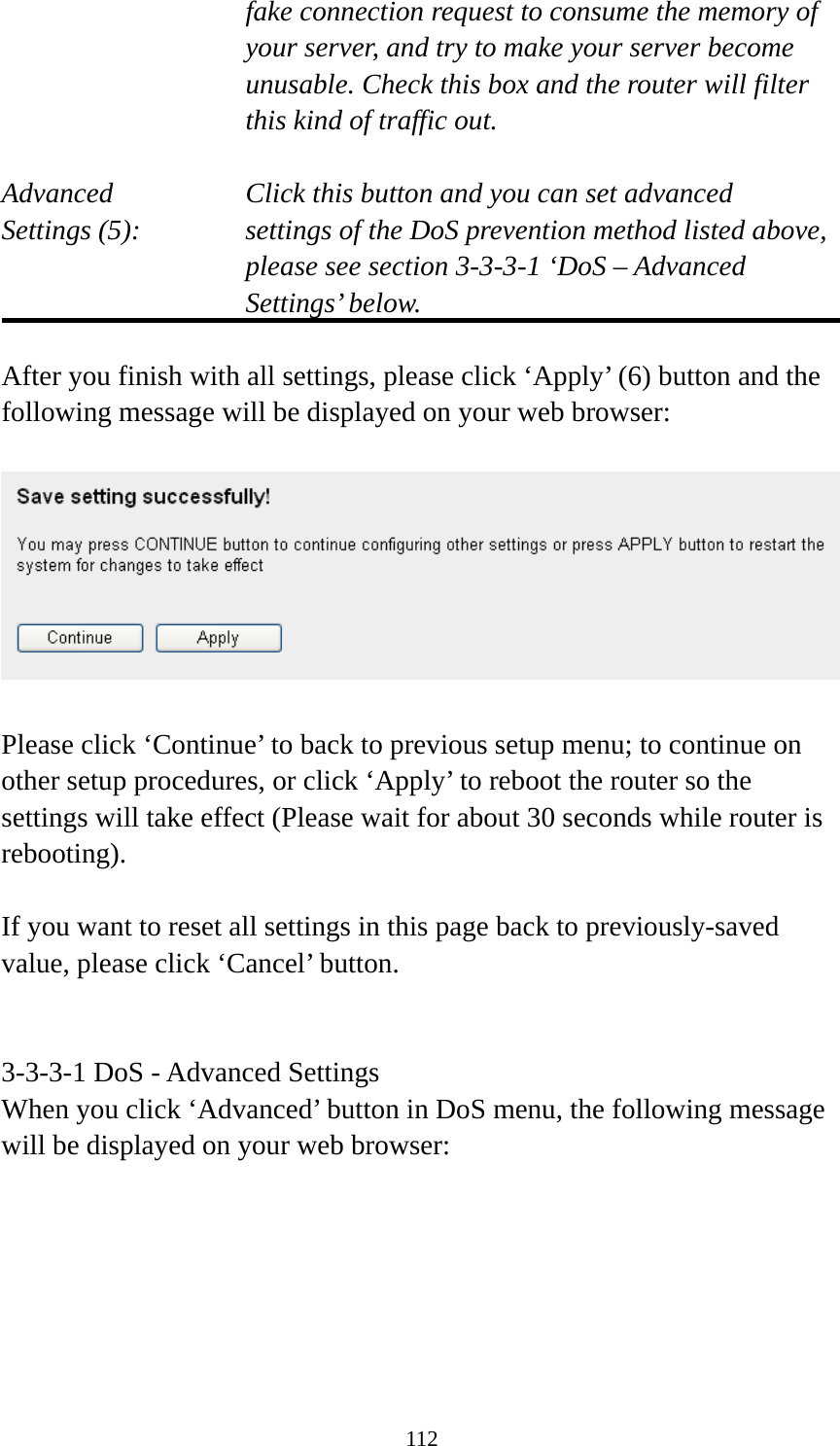 fake connection request to consume the memory of your server, and try to make your server become unusable. Check this box and the router will filter this kind of traffic out.

Advanced Settings (5): Click this button and you can set advanced settings of the DoS prevention method listed above, please see section 3-3-3-1 ‘DoS – Advanced Settings’ below.

After you finish with all settings, please click ‘Apply’ (6) button and the following message will be displayed on your web browser:

Save setting successfully!

You may press CONTINUE button to continue configuring other settings or press APPLY button to restart the system for changes to take effect

Continue Apply

Please click ‘Continue’ to back to previous setup menu; to continue on other setup procedures, or click ‘Apply’ to reboot the router so the settings will take effect (Please wait for about 30 seconds while router is rebooting).

If you want to reset all settings in this page back to previously-saved value, please click ‘Cancel’ button.

3-3-3-1 DoS - Advanced Settings
When you click ‘Advanced’ button in DoS menu, the following message will be displayed on your web browser:

112